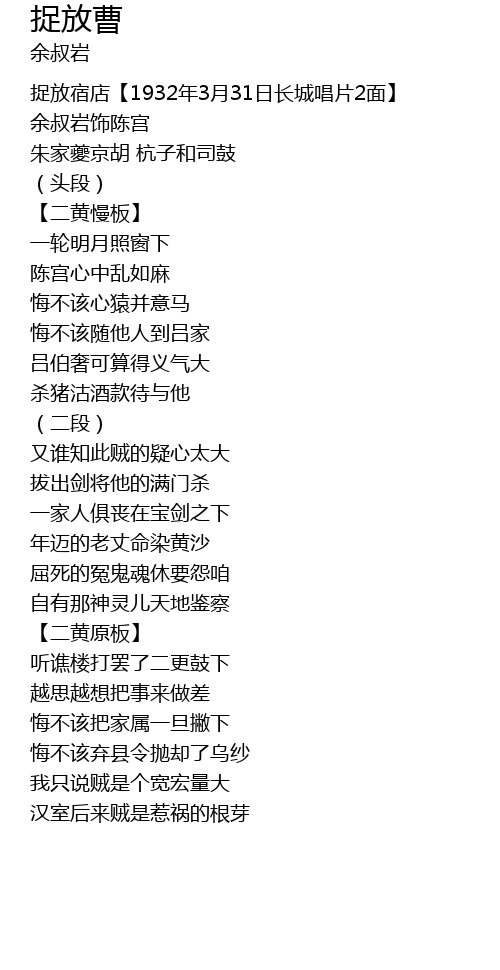 捉放曹
余叔岩

捉放宿店【1932年3月31日长城唱片2面】
余叔岩饰陈宫
朱家夔京胡 杭子和司鼓
（头段）
【二黄慢板】
一轮明月照窗下
陈宫心中乱如麻
悔不该心猿并意马
悔不该随他人到吕家
吕伯奢可算得义气大
杀猪沽酒款待与他
（二段）
又谁知此贼的疑心太大
拔出剑将他的满门杀
一家人俱丧在宝剑之下
年迈的老丈命染黄沙
屈死的冤鬼魂休要怨咱
自有那神灵儿天地鉴察
【二黄原板】
听谯楼打罢了二更鼓下
越思越想把事来做差
悔不该把家属一旦撇下
悔不该弃县令抛却了乌纱
我只说贼是个宽宏量大
汉室后来贼是惹祸的根芽